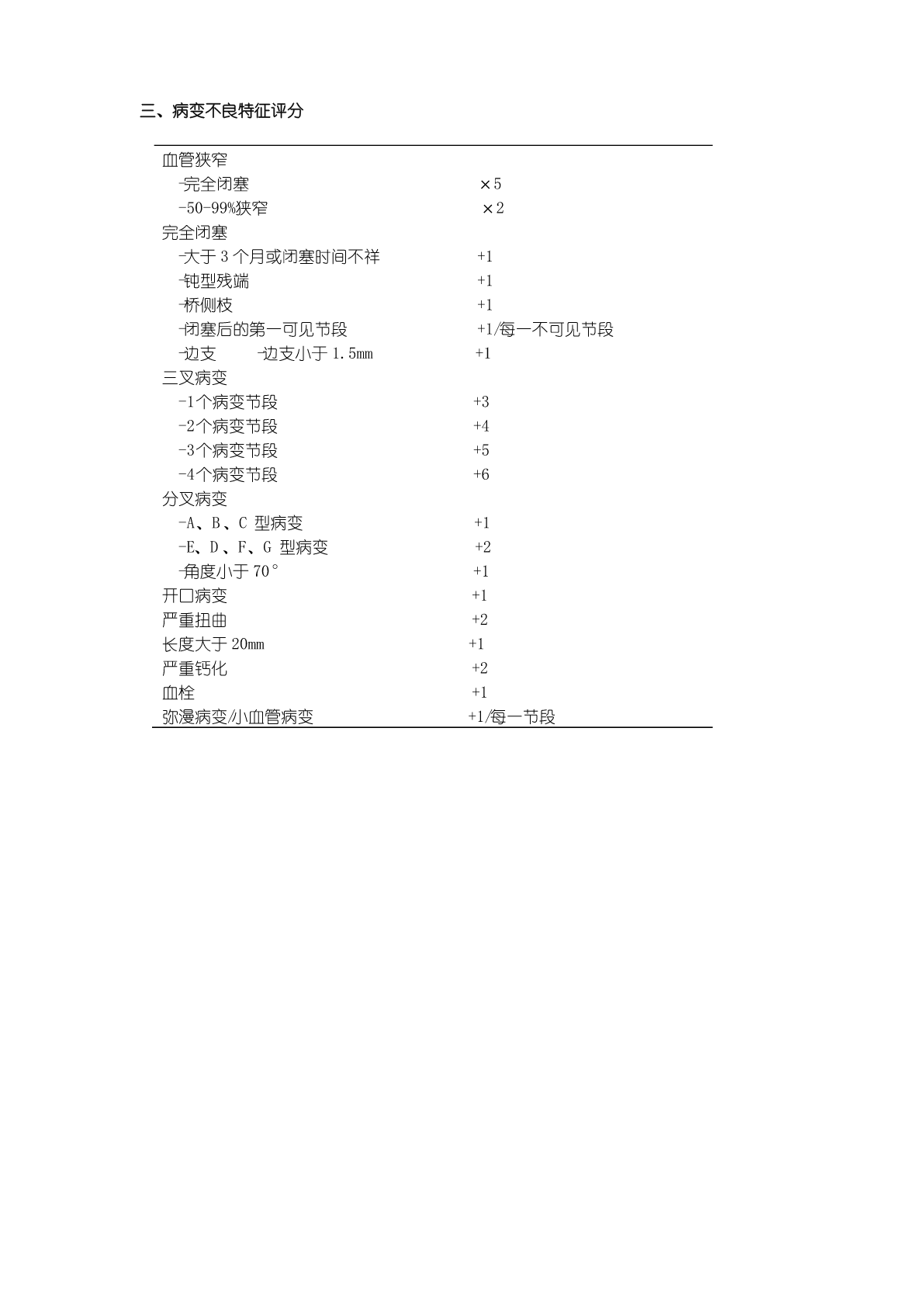 三、病变不良特征评分

| | |
|---|---|
| 血管狭窄 | |
| -完全闭塞 | ×5 |
| -50-99%狭窄 | ×2 |
| 完全闭塞 | |
| -大于 3 个月或闭塞时间不祥 | +1 |
| -钝型残端 | +1 |
| -桥侧枝 | +1 |
| -闭塞后的第一可见节段 | +1/每一不可见节段 |
| -边支 -边支小于 1.5mm | +1 |
| 三叉病变 | |
| -1个病变节段 | +3 |
| -2个病变节段 | +4 |
| -3个病变节段 | +5 |
| -4个病变节段 | +6 |
| 分叉病变 | |
| -A、B、C 型病变 | +1 |
| -E、D、F、G 型病变 | +2 |
| -角度小于 70° | +1 |
| 开口病变 | +1 |
| 严重扭曲 | +2 |
| 长度大于 20mm | +1 |
| 严重钙化 | +2 |
| 血栓 | +1 |
| 弥漫病变/小血管病变 | +1/每一节段 |